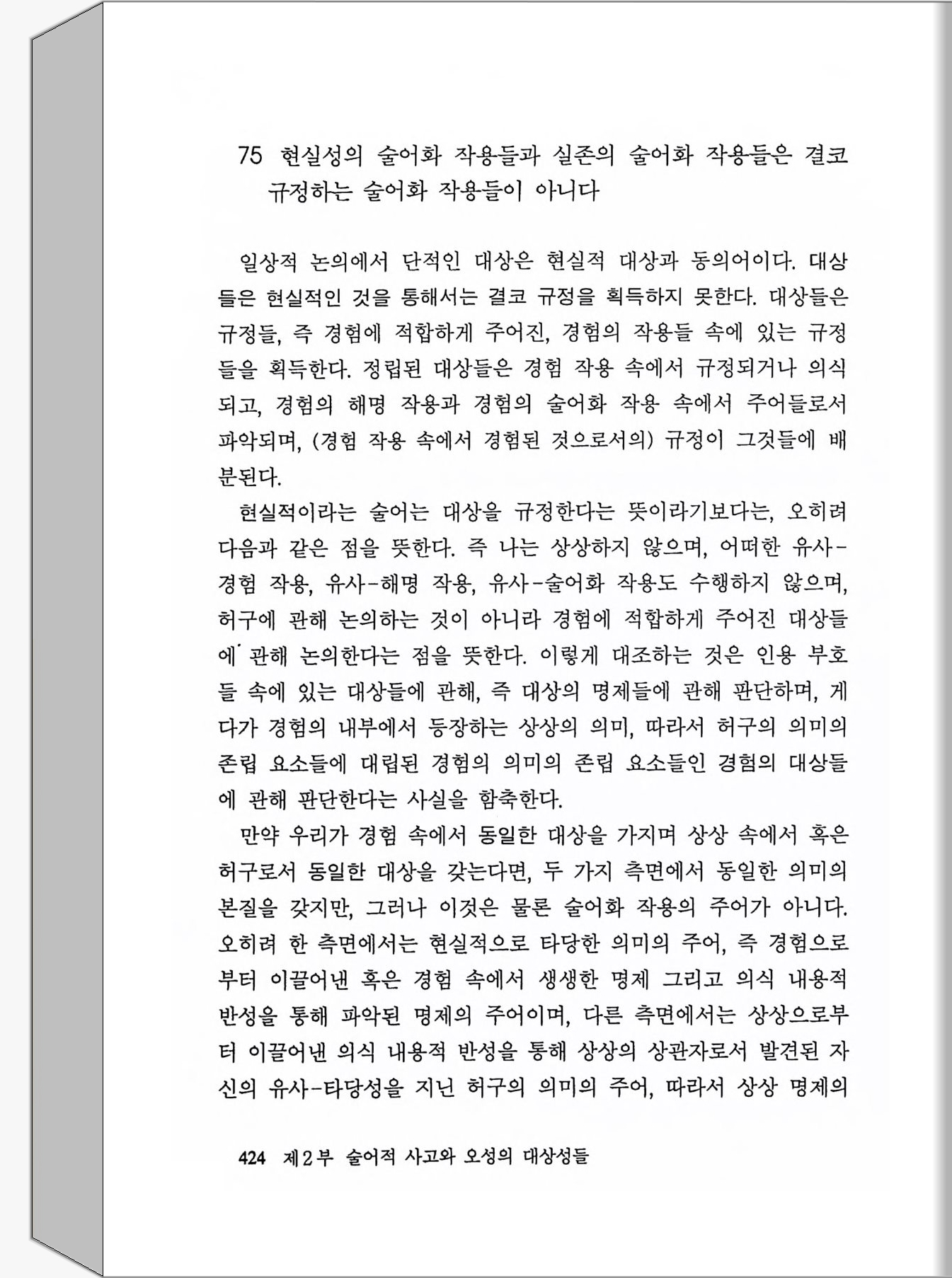 75 현실성의 술어화 작용들과 실존의 술어화 작용들은 결코 규정하는 술어화 작용들이 아니다

일상적 논의에서 단적인 대상은 현실적 대상과 동의어이다. 대상들은 현실적인 것을 통해서는 결코 규정을 획득하지 못한다. 대상들은 규정들, 즉 경험에 적합하게 주어진, 경험의 작용들 속에 있는 규정들을 획득한다. 정립된 대상들은 경험 작용 속에서 규정되거나 의식되고, 경험의 해명 작용과 경험의 술어화 작용 속에서 주어들로서 파악되며, (경험 작용 속에서 경험된 것으로서의) 규정이 그것들에 배분된다.

현실적이라는 술어는 대상을 규정한다는 뜻이라기보다는, 오히려 다음과 같은 점을 뜻한다. 즉 나는 상상하지 않으며, 어떠한 유사-경험 작용, 유사-해명 작용, 유사-술어화 작용도 수행하지 않으며, 허구에 관해 논의하는 것이 아니라 경험에 적합하게 주어진 대상들에 관해 논의한다는 점을 뜻한다. 이렇게 대조하는 것은 인용 부호들 속에 있는 대상들에 관해, 즉 대상의 명제들에 관해 판단하며, 게다가 경험의 내부에서 등장하는 상상의 의미, 따라서 허구의 의미의 존립 요소들에 대립된 경험의 의미의 존립 요소들인 경험의 대상들에 관해 판단한다는 사실을 함축한다.

만약 우리가 경험 속에서 동일한 대상을 가지며 상상 속에서 혹은 허구로서 동일한 대상을 갖는다면, 두 가지 측면에서 동일한 의미의 본질을 갖지만, 그러나 이것은 물론 술어화 작용의 주어가 아니다. 오히려 한 측면에서는 현실적으로 타당한 의미의 주어, 즉 경험으로부터 이끌어낸 혹은 경험 속에서 생생한 명제 그리고 의식 내용적 반성을 통해 파악된 명제의 주어이며, 다른 측면에서는 상상으로부터 이끌어낸 의식 내용적 반성을 통해 상상의 상관자로서 발견된 자신의 유사-타당성을 지닌 허구의 의미의 주어, 따라서 상상 명제의

424 제2부 술어적 사고와 오성의 대상성들